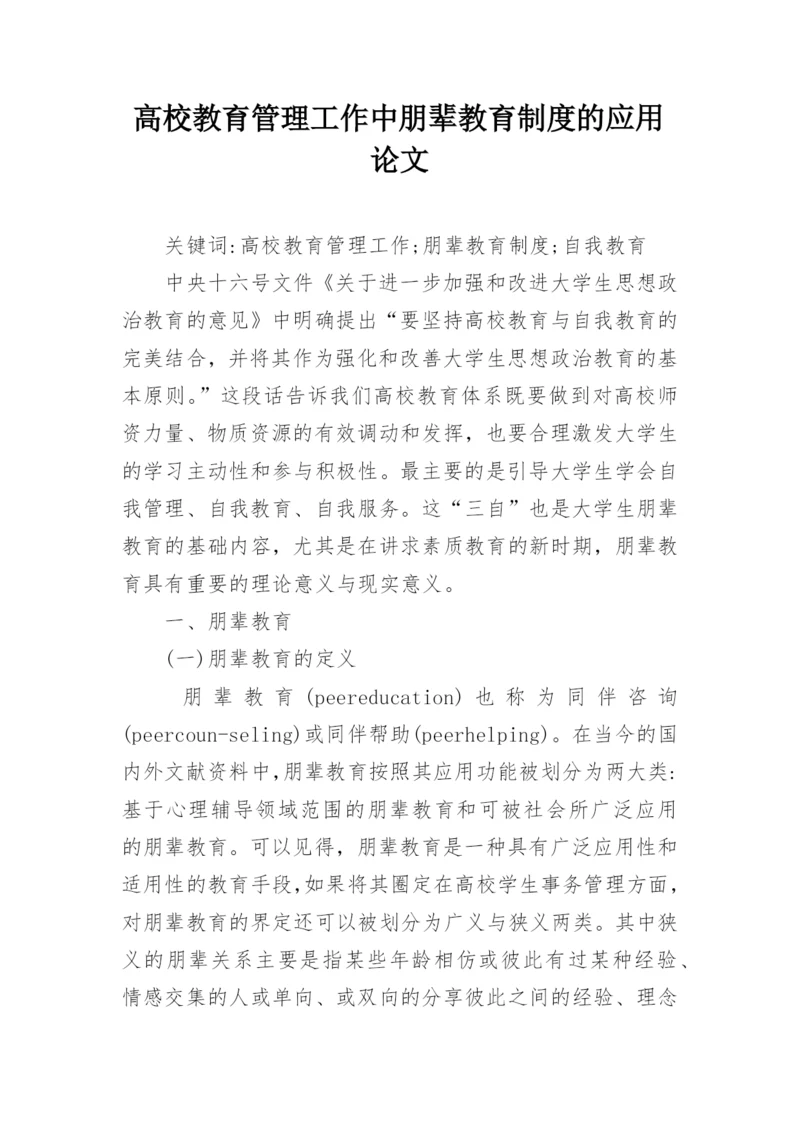 高校教育管理工作中朋辈教育制度的应用论文

关键词:高校教育管理工作;朋辈教育制度;自我教育

中央十六号文件《关于进一步加强和改进大学生思想政治教育的意见》中明确提出“要坚持高校教育与自我教育的完美结合，并将其作为强化和改善大学生思想政治教育的基本原则。”这段话告诉我们高校教育体系既要做到对高校师资力量、物质资源的有效调动和发挥，也要合理激发大学生的学习主动性和参与积极性。最主要的是引导大学生学会自我管理、自我教育、自我服务。这“三自”也是大学生朋辈教育的基础内容，尤其是在讲求素质教育的新时期，朋辈教育具有重要的理论意义与现实意义。

一、朋辈教育

(一)朋辈教育的定义

朋辈教育(peereducation)也称为同伴咨询(peercoun-seling)或同伴帮助(peerhelping)。在当今的国内外文献资料中,朋辈教育按照其应用功能被划分为两大类:基于心理辅导领域范围的朋辈教育和可被社会所广泛应用的朋辈教育。可以见得，朋辈教育是一种具有广泛应用性和适用性的教育手段,如果将其圈定在高校学生事务管理方面，对朋辈教育的界定还可以被划分为广义与狭义两类。其中狭义的朋辈关系主要是指某些年龄相仿或彼此有过某种经验、情感交集的人或单向、或双向的分享彼此之间的经验、理念